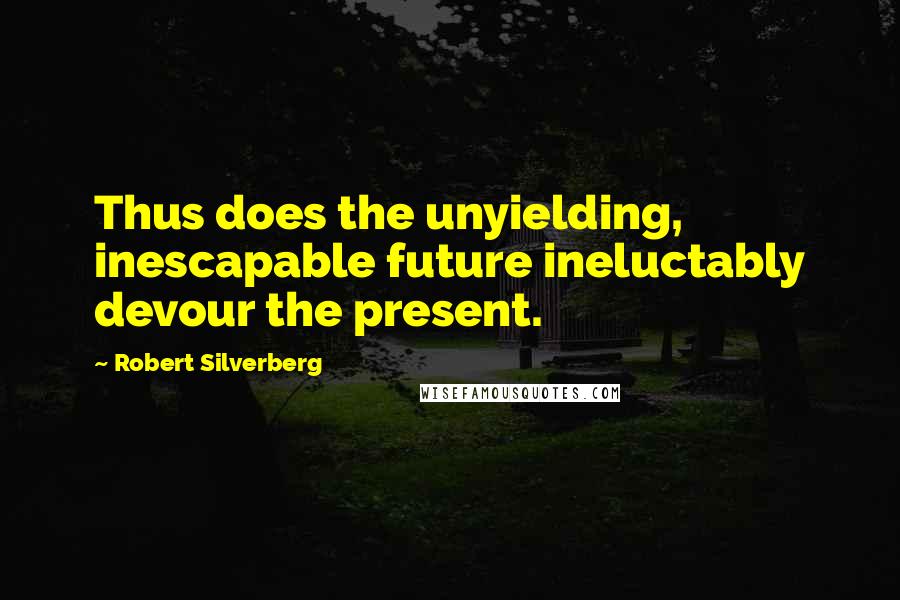 Thus does the unyielding, inescapable future ineluctably devour the present.

~ Robert Silverberg

WISEFAMOUSQUOTES.COM